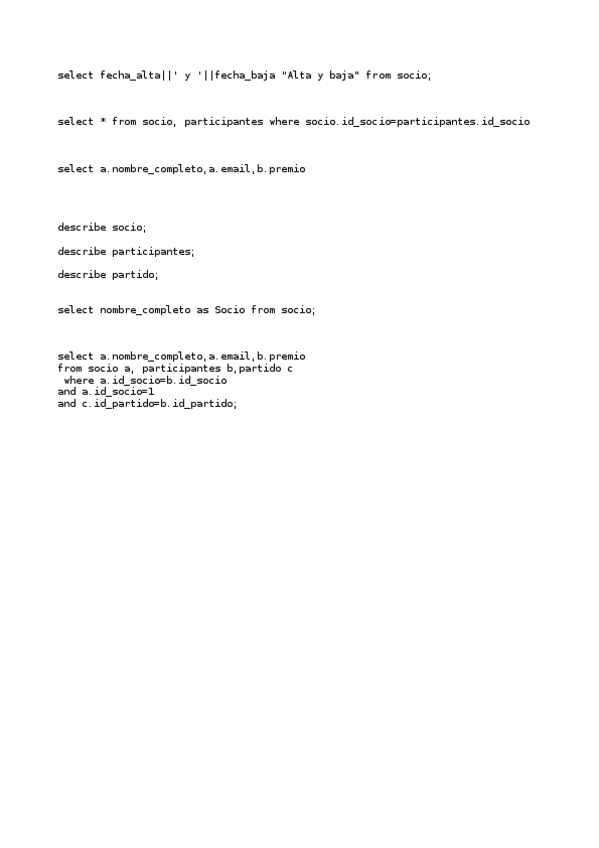 select fecha_alta||' y '||fecha_baja "Alta y baja" from socio;

select * from socio, participantes where socio.id_socio=participantes.id_socio

select a.nombre_completo,a.email,b.premio

describe socio;

describe participantes;

describe partido;

select nombre_completo as Socio from socio;

select a.nombre_completo,a.email,b.premio
from socio a, participantes b,partido c
 where a.id_socio=b.id_socio
and a.id_socio=1
and c.id_partido=b.id_partido;